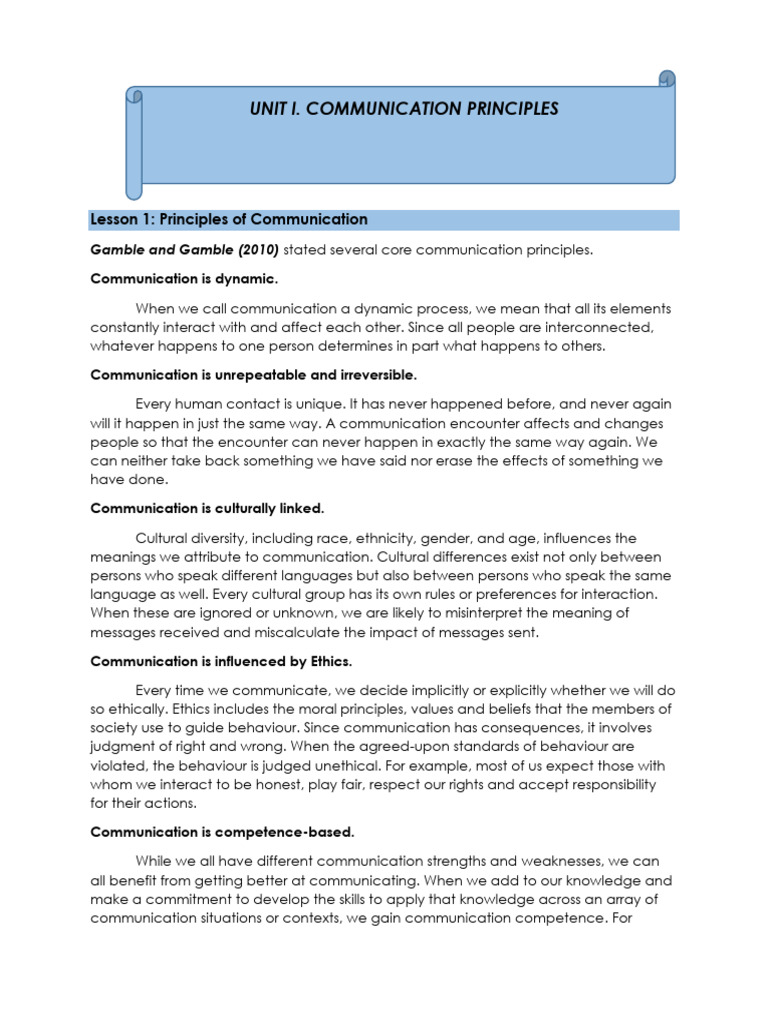 UNIT I. COMMUNICATION PRINCIPLES

Lesson 1: Principles of Communication

Gamble and Gamble (2010) stated several core communication principles.

Communication is dynamic.

When we call communication a dynamic process, we mean that all its elements constantly interact with and affect each other. Since all people are interconnected, whatever happens to one person determines in part what happens to others.

Communication is unrepeatable and irreversible.

Every human contact is unique. It has never happened before, and never again will it happen in just the same way. A communication encounter affects and changes people so that the encounter can never happen in exactly the same way again. We can neither take back something we have said nor erase the effects of something we have done.

Communication is culturally linked.

Cultural diversity, including race, ethnicity, gender, and age, influences the meanings we attribute to communication. Cultural differences exist not only between persons who speak different languages but also between persons who speak the same language as well. Every cultural group has its own rules or preferences for interaction. When these are ignored or unknown, we are likely to misinterpret the meaning of messages received and miscalculate the impact of messages sent.

Communication is influenced by Ethics.

Every time we communicate, we decide implicitly or explicitly whether we will do so ethically. Ethics includes the moral principles, values and beliefs that the members of society use to guide behaviour. Since communication has consequences, it involves judgment of right and wrong. When the agreed-upon standards of behaviour are violated, the behaviour is judged unethical. For example, most of us expect those with whom we interact to be honest, play fair, respect our rights and accept responsibility for their actions.

Communication is competence-based.

While we all have different communication strengths and weaknesses, we can all benefit from getting better at communicating. When we add to our knowledge and make a commitment to develop the skills to apply that knowledge across an array of communication situations or contexts, we gain communication competence. For